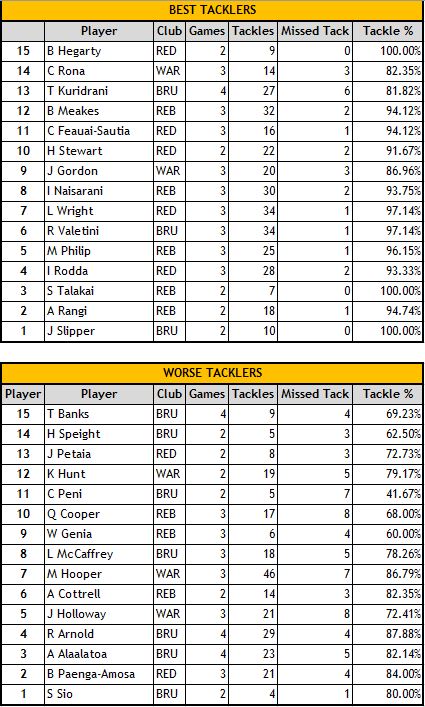 BEST TACKLERS

| | Player | Club | Games | Tackles | Missed Tack | Tackle % |
|---|---|---|---|---|---|---|
| 15 | B Hegarty | RED | 2 | 9 | 0 | 100.00% |
| 14 | C Rona | WAR | 3 | 14 | 3 | 82.35% |
| 13 | T Kuridrani | BRU | 4 | 27 | 6 | 81.82% |
| 12 | B Meakes | REB | 3 | 32 | 2 | 94.12% |
| 11 | C Feauai-Sautia | RED | 3 | 16 | 1 | 94.12% |
| 10 | H Stewart | RED | 2 | 22 | 2 | 91.67% |
| 9 | J Gordon | WAR | 3 | 20 | 3 | 86.96% |
| 8 | I Naisarani | REB | 3 | 30 | 2 | 93.75% |
| 7 | L Wright | RED | 3 | 34 | 1 | 97.14% |
| 6 | R Valetini | BRU | 3 | 34 | 1 | 97.14% |
| 5 | M Philip | REB | 3 | 25 | 1 | 96.15% |
| 4 | I Rodda | RED | 3 | 28 | 2 | 93.33% |
| 3 | S Talakai | REB | 2 | 7 | 0 | 100.00% |
| 2 | A Rangi | REB | 2 | 18 | 1 | 94.74% |
| 1 | J Slipper | BRU | 2 | 10 | 0 | 100.00% |

WORSE TACKLERS

| Player | Player | Club | Games | Tackles | Missed Tack | Tackle % |
|---|---|---|---|---|---|---|
| 15 | T Banks | BRU | 4 | 9 | 4 | 69.23% |
| 14 | H Speight | BRU | 2 | 5 | 3 | 62.50% |
| 13 | J Petaia | RED | 2 | 8 | 3 | 72.73% |
| 12 | K Hunt | WAR | 2 | 19 | 5 | 79.17% |
| 11 | C Peni | BRU | 2 | 5 | 7 | 41.67% |
| 10 | Q Cooper | REB | 3 | 17 | 8 | 68.00% |
| 9 | W Genia | REB | 3 | 6 | 4 | 60.00% |
| 8 | L McCaffrey | BRU | 3 | 18 | 5 | 78.26% |
| 7 | M Hooper | WAR | 3 | 46 | 7 | 86.79% |
| 6 | A Cottrell | REB | 2 | 14 | 3 | 82.35% |
| 5 | J Holloway | WAR | 3 | 21 | 8 | 72.41% |
| 4 | R Arnold | BRU | 4 | 29 | 4 | 87.88% |
| 3 | A Alaalatoa | BRU | 4 | 23 | 5 | 82.14% |
| 2 | B Paenga-Amosa | RED | 3 | 21 | 4 | 84.00% |
| 1 | S Sio | BRU | 2 | 4 | 1 | 80.00% |